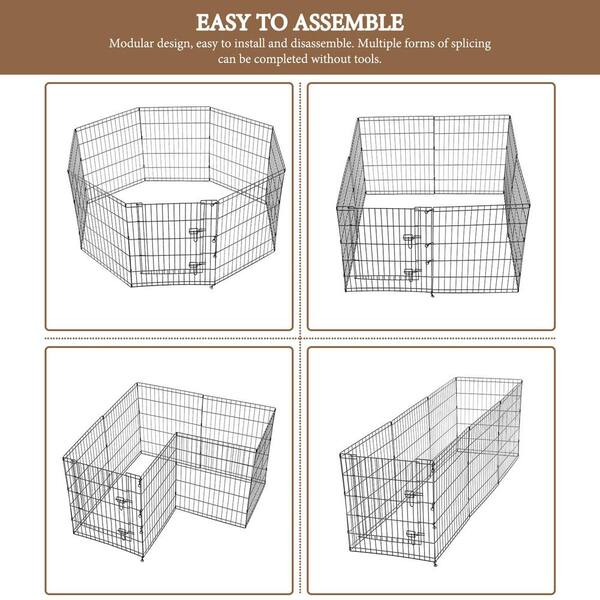 EASY TO ASSEMBLE

Modular design, easy to install and disassemble. Multiple forms of splicing can be completed without tools.